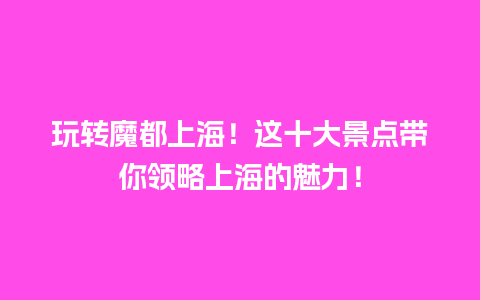 玩转魔都上海！这十大景点带你领略上海的魅力！